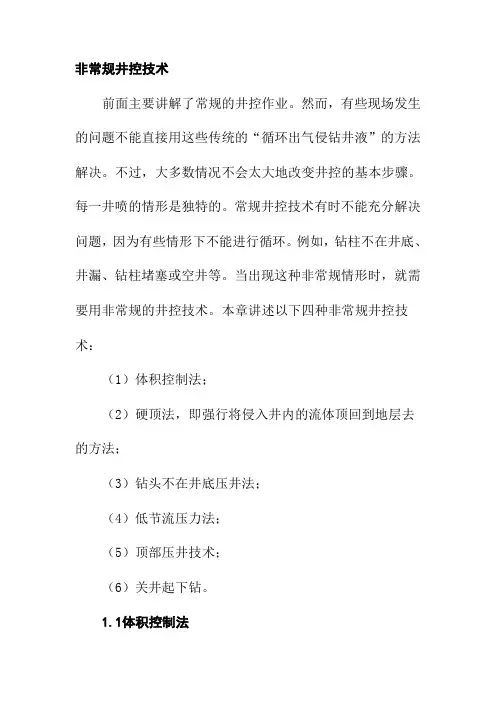 非常规井控技术

前面主要讲解了常规的井控作业。然而，有些现场发生的问题不能直接用这些传统的“循环出气侵钻井液”的方法解决。不过，大多数情况不会太大地改变井控的基本步骤。每一井喷的情形是独特的。常规井控技术有时不能充分解决问题，因为有些情形下不能进行循环。例如，钻柱不在井底、井漏、钻柱堵塞或空井等。当出现这种非常规情形时，就需要用非常规的井控技术。本章讲述以下四种非常规井控技术：

（1）体积控制法；

（2）硬顶法，即强行将侵入井内的流体顶回到地层去的方法；

（3）钻头不在井底压井法；

（4）低节流压力法；

（5）顶部压井技术；

（6）关井起下钻。

1.1体积控制法